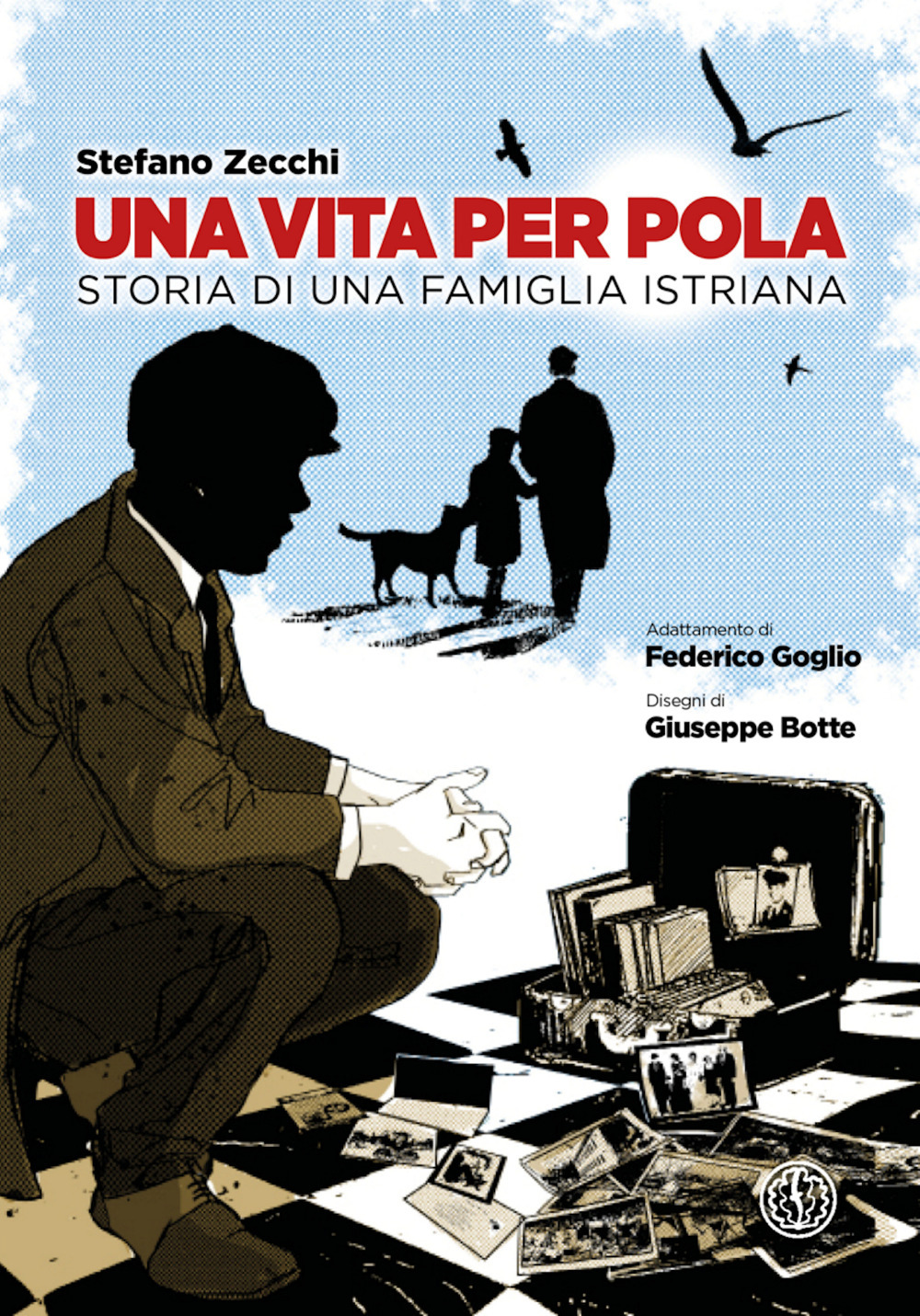 Stefano Zecchi

UNA VITA PER POLA

STORIA DI UNA FAMIGLIA ISTRIANA

Adattamento di
Federico Goglio

Disegni di
Giuseppe Botte